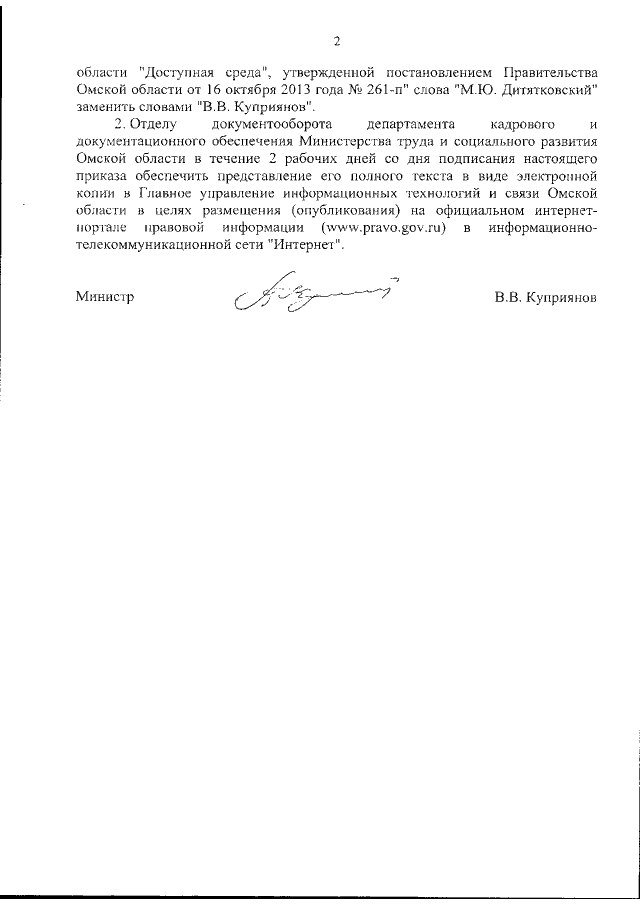 2

области "Доступная среда", утвержденной постановлением Правительства Омской области от 16 октября 2013 года № 261-п" слова "М.Ю. Дитятковский" заменить словами "В.В. Куприянов".

2. Отделу документооборота департамента кадрового и документационного обеспечения Министерства труда и социального развития Омской области в течение 2 рабочих дней со дня подписания настоящего приказа обеспечить представление его полного текста в виде электронной копии в Главное управление информационных технологий и связи Омской области в целях размещения (опубликования) на официальном интернет-портале правовой информации (www.pravo.gov.ru) в информационно-телекоммуникационной сети "Интернет".

Министр В.В. Куприянов